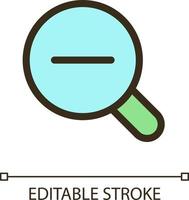 EDITABLE STROKE